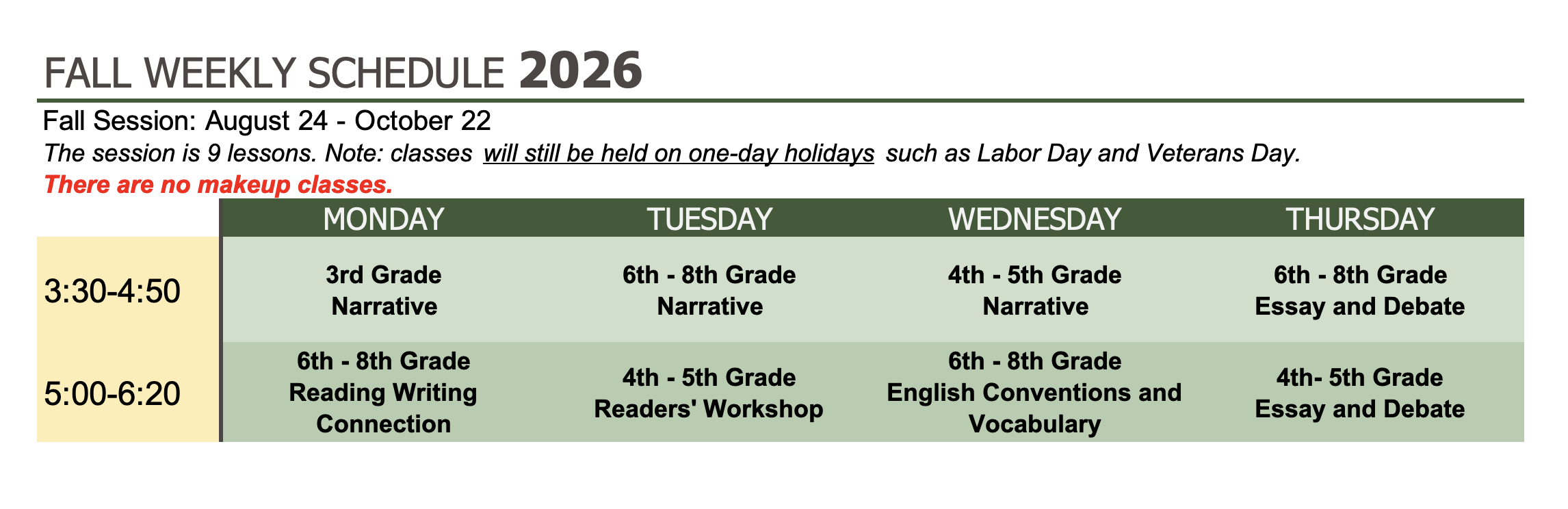 FALL WEEKLY SCHEDULE 2026

Fall Session: August 24 - October 22

The session is 9 lessons. Note: classes will still be held on one-day holidays such as Labor Day and Veterans Day.

There are no makeup classes.

| | MONDAY | TUESDAY | WEDNESDAY | THURSDAY |
|---|---|---|---|---|
| 3:30-4:50 | 3rd Grade Narrative | 6th - 8th Grade Narrative | 4th - 5th Grade Narrative | 6th - 8th Grade Essay and Debate |
| 5:00-6:20 | 6th - 8th Grade Reading Writing Connection | 4th - 5th Grade Readers' Workshop | 6th - 8th Grade English Conventions and Vocabulary | 4th- 5th Grade Essay and Debate |